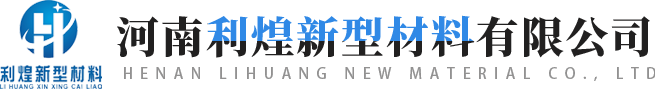 利煌新型材料
LI HUANG XIN XING CAI LIAO

河南利煌新型材料有限公司
HENAN LIHUANG NEW MATERIAL CO., LTD